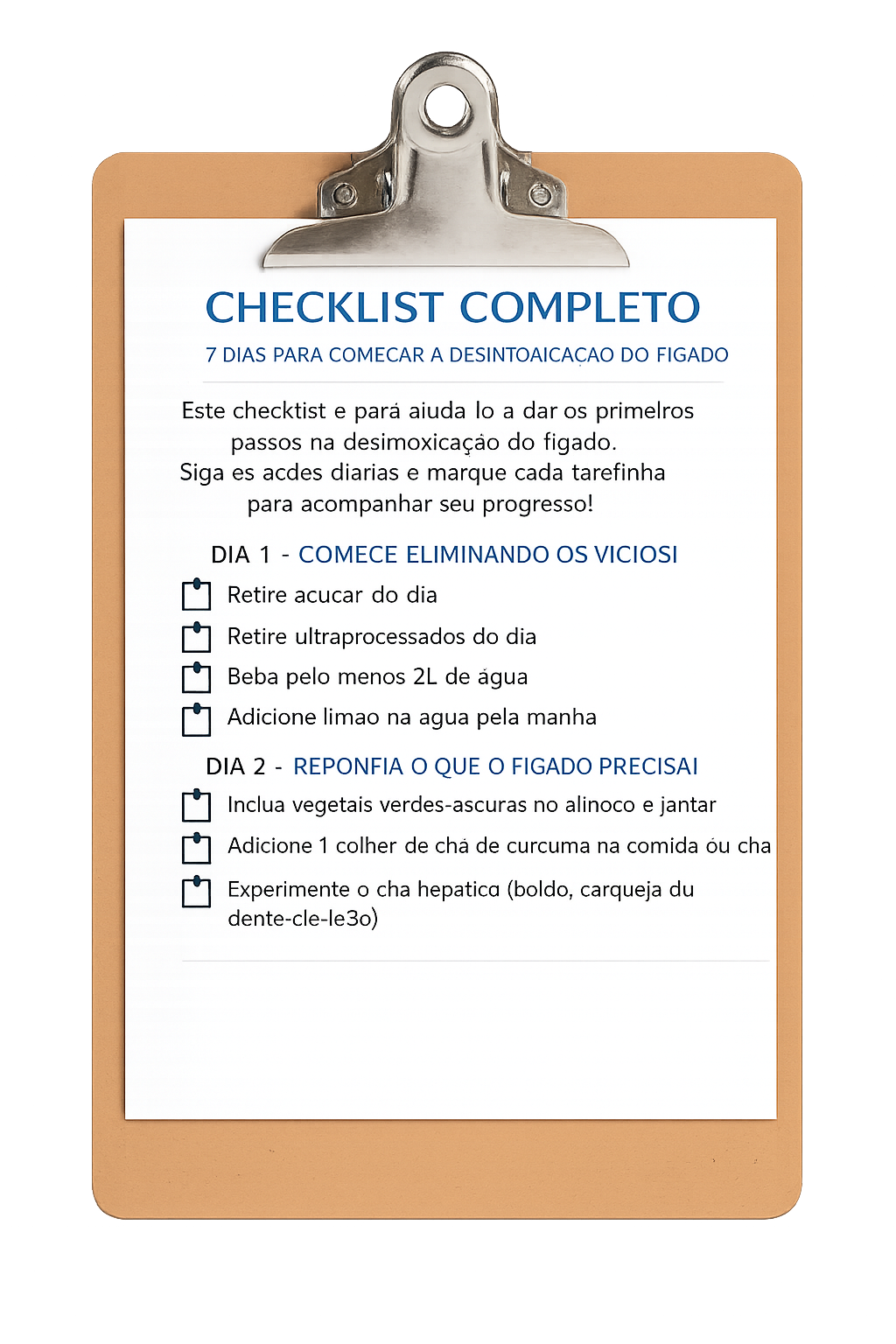 CHECKLIST COMPLETO

7 DIAS PARA COMECAR A DESINTOAICAÇAO DO FIGADO

Este checktist e pará aiuda lo a dar os primelros passos na desimoxicação do figado. Siga es acdes diarias e marque cada tarefinha para acompanhar seu progresso!

DIA 1 - COMECE ELIMINANDO OS VICIOSI

Retire acucar do dia

Retire ultraprocessados do dia

Beba pelo menos 2L de água

Adicione limao na agua pela manha

DIA 2 - REPONFIA O QUE O FIGADO PRECISAI

Inclua vegetais verdes-ascuras no alinoco e jantar

Adicione 1 colher de chá de curcuma na comida óu cha

Experimente o cha hepatica (boldo, carqueja du dente-cle-le3o)